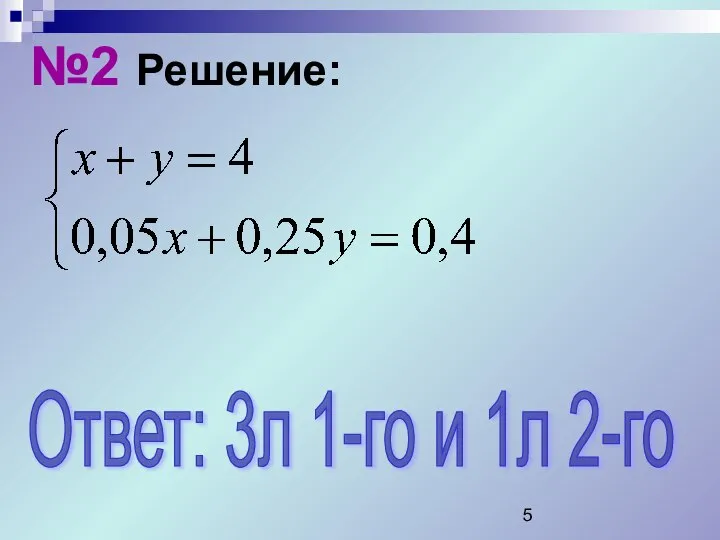 №2 Решение:

$\begin{cases} x + y = 4 \\ 0,05x + 0,25y = 0,4 \end{cases}$

Ответ: 3л 1-го и 1л 2-го

5